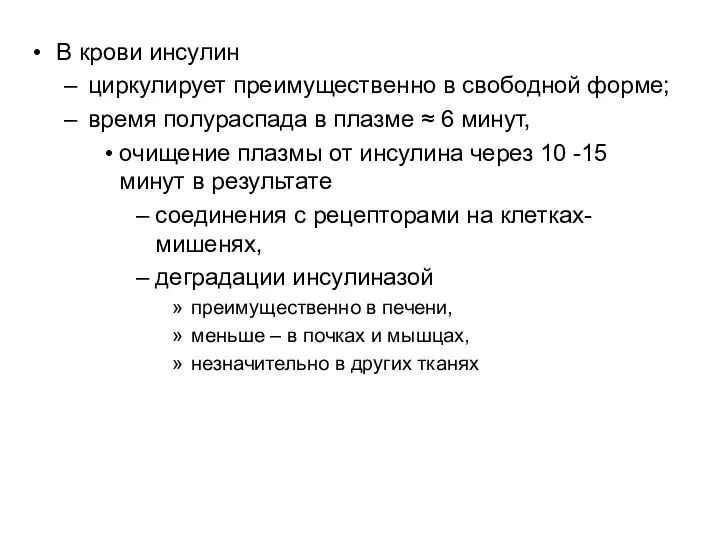 • В крови инсулин
– циркулирует преимущественно в свободной форме;
– время полураспада в плазме ≈ 6 минут,
• очищение плазмы от инсулина через 10 -15 минут в результате
– соединения с рецепторами на клетках-мишенях,
– деградации инсулиназой
» преимущественно в печени,
» меньше – в почках и мышцах,
» незначительно в других тканях